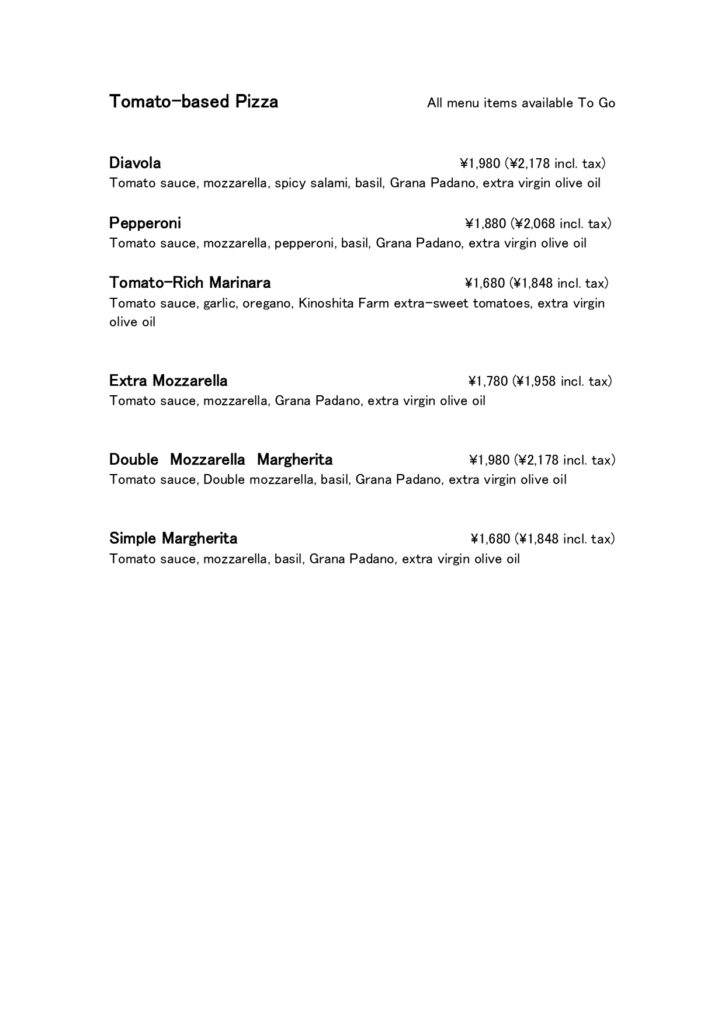 Tomato-based Pizza

All menu items available To Go

Diavola ¥1,980 (¥2,178 incl. tax)
Tomato sauce, mozzarella, spicy salami, basil, Grana Padano, extra virgin olive oil

Pepperoni ¥1,880 (¥2,068 incl. tax)
Tomato sauce, mozzarella, pepperoni, basil, Grana Padano, extra virgin olive oil

Tomato-Rich Marinara ¥1,680 (¥1,848 incl. tax)
Tomato sauce, garlic, oregano, Kinoshita Farm extra-sweet tomatoes, extra virgin olive oil

Extra Mozzarella ¥1,780 (¥1,958 incl. tax)
Tomato sauce, mozzarella, Grana Padano, extra virgin olive oil

Double Mozzarella Margherita ¥1,980 (¥2,178 incl. tax)
Tomato sauce, Double mozzarella, basil, Grana Padano, extra virgin olive oil

Simple Margherita ¥1,680 (¥1,848 incl. tax)
Tomato sauce, mozzarella, basil, Grana Padano, extra virgin olive oil